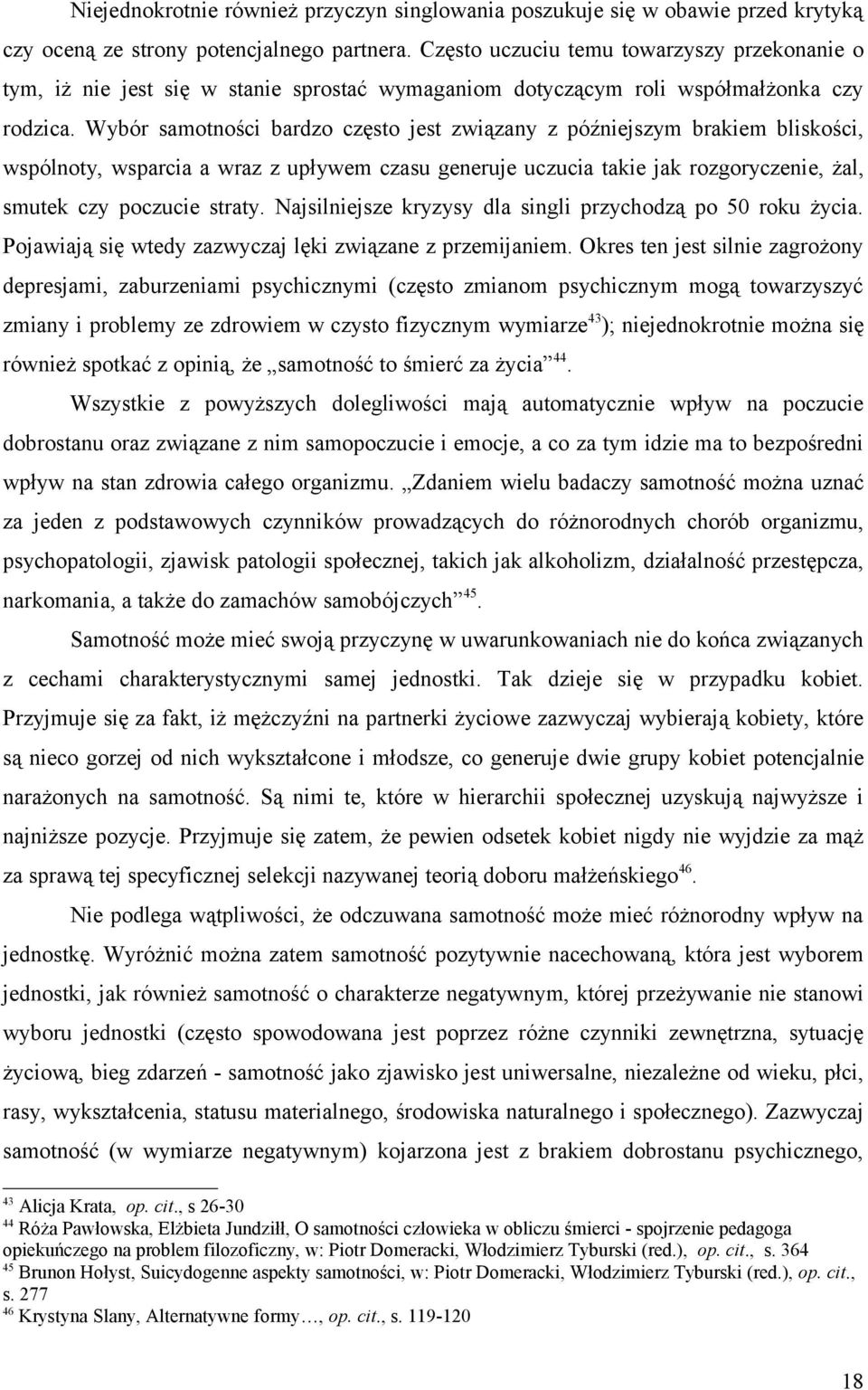 Niejednokrotnie również przyczyn singlowania poszukuje się w obawie przed krytyką czy oceną ze strony potencjalnego partnera. Często uczuciu temu towarzyszy przekonanie o tym, iż nie jest się w stanie sprostać wymaganiom dotyczącym roli współmałżonka czy rodzica. Wybór samotności bardzo często jest związany z późniejszym brakiem bliskości, wspólnoty, wsparcia a wraz z upływem czasu generuje uczucia takie jak rozgoryczenie, żal, smutek czy poczucie straty. Najsilniejsze kryzysy dla singli przychodzą po 50 roku życia. Pojawiają się wtedy zazwyczaj lęki związane z przemijaniem. Okres ten jest silnie zagrożony depresjami, zaburzeniami psychicznymi (często zmianom psychicznym mogą towarzyszyć zmiany i problemy ze zdrowiem w czysto fizycznym wymiarze$^{43}$); niejednokrotnie można się również spotkać z opinią, że „samotność to śmierć za życia”$^{44}$.

Wszystkie z powyższych dolegliwości mają automatycznie wpływ na poczucie dobrostanu oraz związane z nim samopoczucie i emocje, a co za tym idzie ma to bezpośredni wpływ na stan zdrowia całego organizmu. „Zdaniem wielu badaczy samotność można uznać za jeden z podstawowych czynników prowadzących do różnorodnych chorób organizmu, psychopatologii, zjawisk patologii społecznej, takich jak alkoholizm, działalność przestępcza, narkomania, a także do zamachów samobójczych”$^{45}$.

Samotność może mieć swoją przyczynę w uwarunkowaniach nie do końca związanych z cechami charakterystycznymi samej jednostki. Tak dzieje się w przypadku kobiet. Przyjmuje się za fakt, iż mężczyźni na partnerki życiowe zazwyczaj wybierają kobiety, które są nieco gorzej od nich wykształcone i młodsze, co generuje dwie grupy kobiet potencjalnie narażonych na samotność. Są nimi te, które w hierarchii społecznej uzyskują najwyższe i najniższe pozycje. Przyjmuje się zatem, że pewien odsetek kobiet nigdy nie wyjdzie za mąż za sprawą tej specyficznej selekcji nazywanej teorią doboru małżeńskiego$^{46}$.

Nie podlega wątpliwości, że odczuwana samotność może mieć różnorodny wpływ na jednostkę. Wyróżnić można zatem samotność pozytywnie nacechowaną, która jest wyborem jednostki, jak również samotność o charakterze negatywnym, której przeżywanie nie stanowi wyboru jednostki (często spowodowana jest poprzez różne czynniki zewnętrzna, sytuację życiową, bieg zdarzeń - samotność jako zjawisko jest uniwersalne, niezależne od wieku, płci, rasy, wykształcenia, statusu materialnego, środowiska naturalnego i społecznego). Zazwyczaj samotność (w wymiarze negatywnym) kojarzona jest z brakiem dobrostanu psychicznego,

$^{43}$ Alicja Krata, op. cit., s 26-30
$^{44}$ Róża Pawłowska, Elżbieta Jundziłł, O samotności człowieka w obliczu śmierci - spojrzenie pedagoga opiekuńczego na problem filozoficzny, w: Piotr Domeracki, Włodzimierz Tyburski (red.), op. cit., s. 364
$^{45}$ Brunon Hołyst, Suicydogenne aspekty samotności, w: Piotr Domeracki, Włodzimierz Tyburski (red.), op. cit., s. 277
$^{46}$ Krystyna Slany, Alternatywne formy…, op. cit., s. 119-120

18